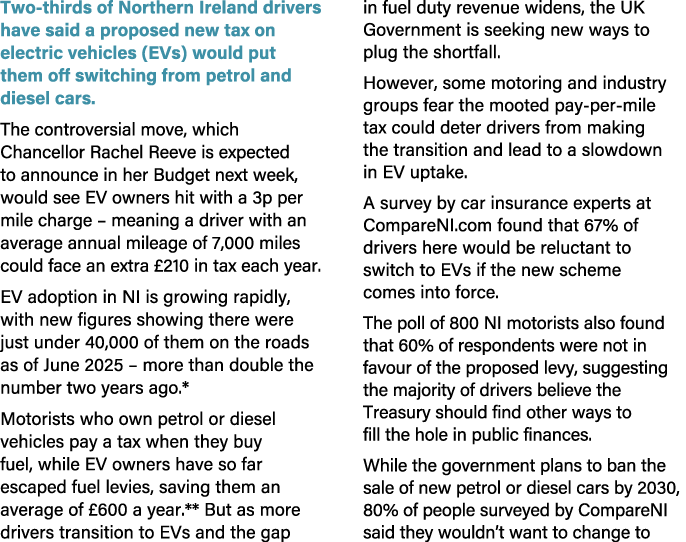 Two-thirds of Northern Ireland drivers have said a proposed new tax on electric vehicles (EVs) would put them off switching from petrol and diesel cars.

The controversial move, which Chancellor Rachel Reeve is expected to announce in her Budget next week, would see EV owners hit with a 3p per mile charge – meaning a driver with an average annual mileage of 7,000 miles could face an extra £210 in tax each year.

EV adoption in NI is growing rapidly, with new figures showing there were just under 40,000 of them on the roads as of June 2025 – more than double the number two years ago.*

Motorists who own petrol or diesel vehicles pay a tax when they buy fuel, while EV owners have so far escaped fuel levies, saving them an average of £600 a year.** But as more drivers transition to EVs and the gap in fuel duty revenue widens, the UK Government is seeking new ways to plug the shortfall.

However, some motoring and industry groups fear the mooted pay-per-mile tax could deter drivers from making the transition and lead to a slowdown in EV uptake.

A survey by car insurance experts at CompareNI.com found that 67% of drivers here would be reluctant to switch to EVs if the new scheme comes into force.

The poll of 800 NI motorists also found that 60% of respondents were not in favour of the proposed levy, suggesting the majority of drivers believe the Treasury should find other ways to fill the hole in public finances.

While the government plans to ban the sale of new petrol or diesel cars by 2030, 80% of people surveyed by CompareNI said they wouldn't want to change to